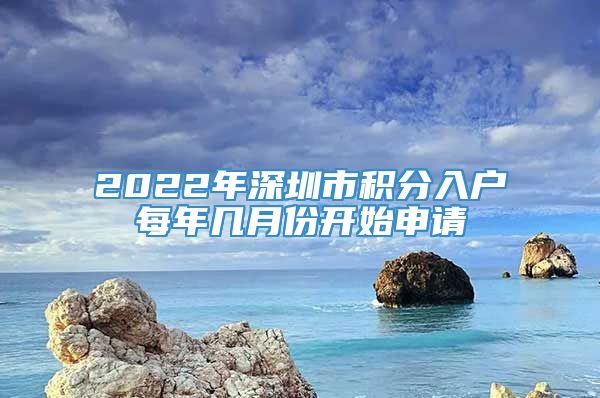 2022年深圳市积分入户
每年几月份开始申请